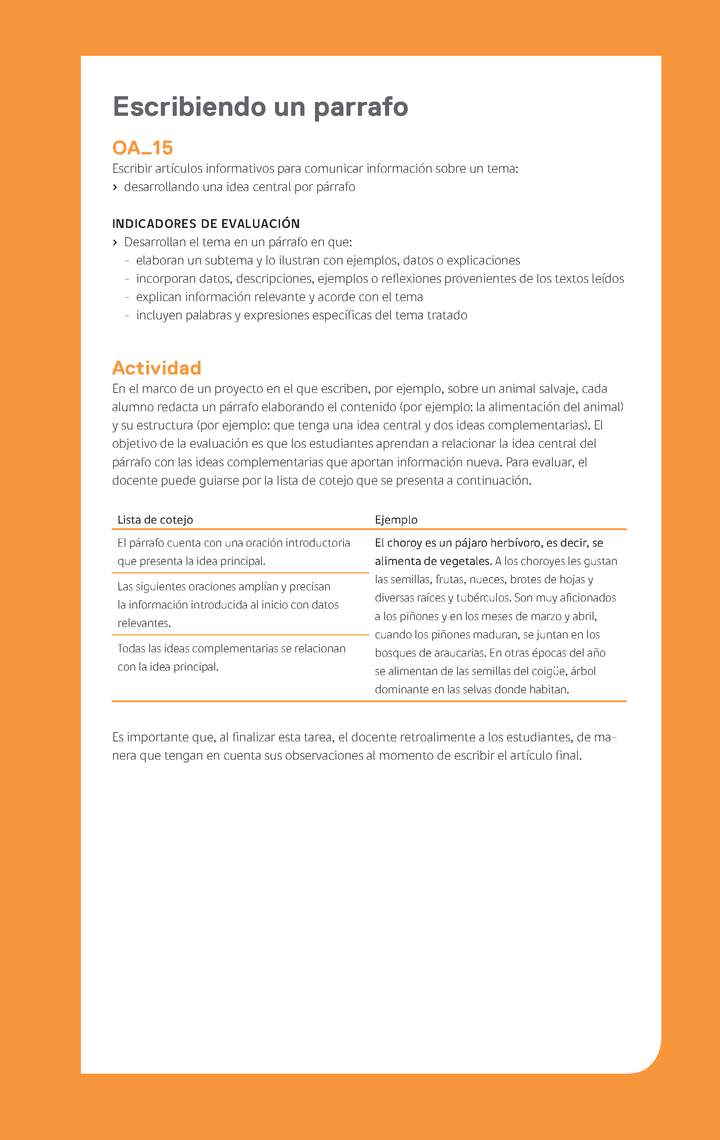 Escribiendo un parrafo

OA_15

Escribir artículos informativos para comunicar información sobre un tema:
› desarrollando una idea central por párrafo

INDICADORES DE EVALUACIÓN
› Desarrollan el tema en un párrafo en que:
- elaboran un subtema y lo ilustran con ejemplos, datos o explicaciones
- incorporan datos, descripciones, ejemplos o reflexiones provenientes de los textos leídos
- explican información relevante y acorde con el tema
- incluyen palabras y expresiones específicas del tema tratado

Actividad

En el marco de un proyecto en el que escriben, por ejemplo, sobre un animal salvaje, cada alumno redacta un párrafo elaborando el contenido (por ejemplo: la alimentación del animal) y su estructura (por ejemplo: que tenga una idea central y dos ideas complementarias). El objetivo de la evaluación es que los estudiantes aprendan a relacionar la idea central del párrafo con las ideas complementarias que aportan información nueva. Para evaluar, el docente puede guiarse por la lista de cotejo que se presenta a continuación.

| Lista de cotejo | Ejemplo |
|---|---|
| El párrafo cuenta con una oración introductoria que presenta la idea principal. | El choroy es un pájaro herbívoro, es decir, se alimenta de vegetales. A los choroyes les gustan las semillas, frutas, nueces, brotes de hojas y diversas raíces y tubérculos. Son muy aficionados a los piñones y en los meses de marzo y abril, cuando los piñones maduran, se juntan en los bosques de araucarias. En otras épocas del año se alimentan de las semillas del coigüe, árbol dominante en las selvas donde habitan. |
| Las siguientes oraciones amplían y precisan la información introducida al inicio con datos relevantes. | |
| Todas las ideas complementarias se relacionan con la idea principal. | |

Es importante que, al finalizar esta tarea, el docente retroalimente a los estudiantes, de manera que tengan en cuenta sus observaciones al momento de escribir el artículo final.